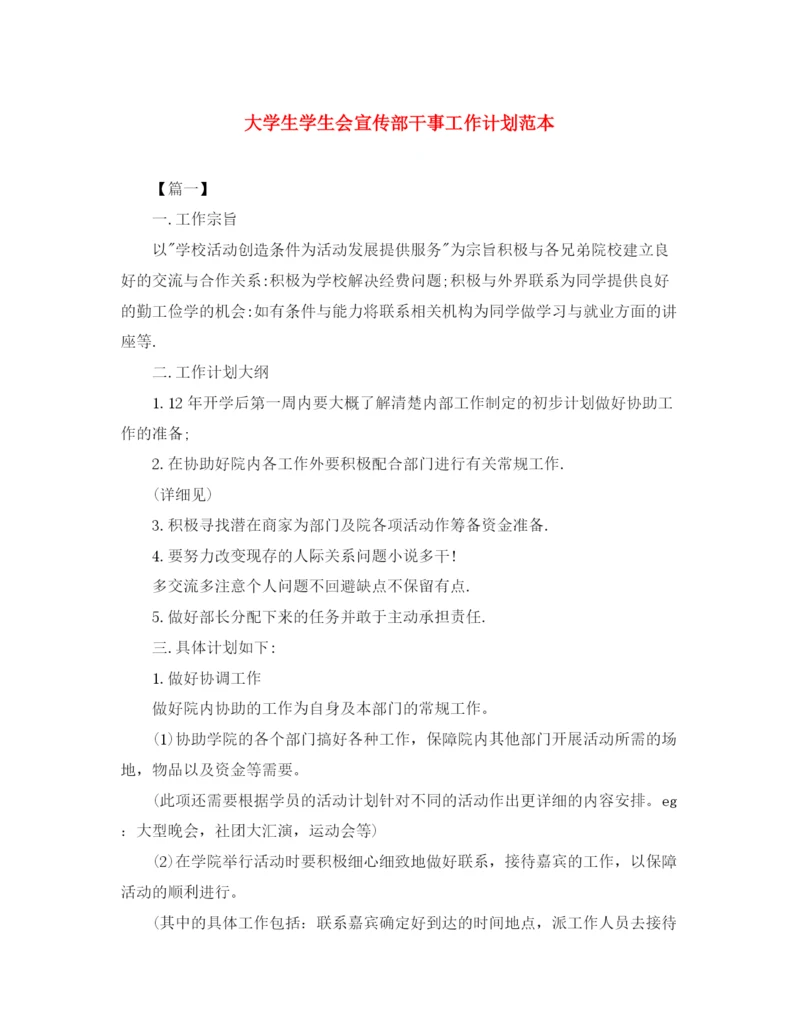 大学生学生会宣传部干事工作计划范本

【篇一】

一.工作宗旨

以"学校活动创造条件为活动发展提供服务"为宗旨积极与各兄弟院校建立良好的交流与合作关系:积极为学校解决经费问题;积极与外界联系为同学提供良好的勤工俭学的机会:如有条件与能力将联系相关机构为同学做学习与就业方面的讲座等.

二.工作计划大纲

1.12年开学后第一周内要大概了解清楚内部工作制定的初步计划做好协助工作的准备;

2.在协助好院内各工作外要积极配合部门进行有关常规工作.

(详细见)

3.积极寻找潜在商家为部门及院各项活动作筹备资金准备.

4.要努力改变现存的人际关系问题小说多干!

多交流多注意个人问题不回避缺点不保留有点.

5.做好部长分配下来的任务并敢于主动承担责任.

三.具体计划如下:

1.做好协调工作

做好院内协助的工作为自身及本部门的常规工作。

(1)协助学院的各个部门搞好各种工作，保障院内其他部门开展活动所需的场地，物品以及资金等需要。

(此项还需要根据学员的活动计划针对不同的活动作出更详细的内容安排。eg：大型晚会，社团大汇演，运动会等)

(2)在学院举行活动时要积极细心细致地做好联系，接待嘉宾的工作，以保障活动的顺利进行。

(其中的具体工作包括：联系嘉宾确定好到达的时间地点，派工作人员去接待